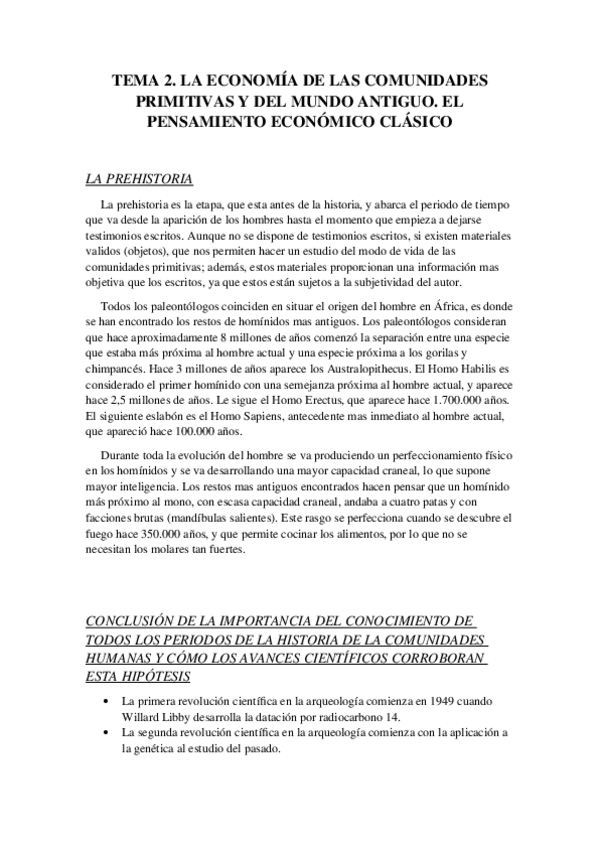 TEMA 2. LA ECONOMÍA DE LAS COMUNIDADES PRIMITIVAS Y DEL MUNDO ANTIGUO. EL PENSAMIENTO ECONÓMICO CLÁSICO

LA PREHISTORIA

La prehistoria es la etapa, que esta antes de la historia, y abarca el periodo de tiempo que va desde la aparición de los hombres hasta el momento que empieza a dejarse testimonios escritos. Aunque no se dispone de testimonios escritos, si existen materiales validos (objetos), que nos permiten hacer un estudio del modo de vida de las comunidades primitivas; además, estos materiales proporcionan una información mas objetiva que los escritos, ya que estos están sujetos a la subjetividad del autor.

Todos los paleontólogos coinciden en situar el origen del hombre en África, es donde se han encontrado los restos de homínidos mas antiguos. Los paleontólogos consideran que hace aproximadamente 8 millones de años comenzó la separación entre una especie que estaba más próxima al hombre actual y una especie próxima a los gorilas y chimpancés. Hace 3 millones de años aparece los Australopithecus. El Homo Habilis es considerado el primer homínido con una semejanza próxima al hombre actual, y aparece hace 2,5 millones de años. Le sigue el Homo Erectus, que aparece hace 1.700.000 años. El siguiente eslabón es el Homo Sapiens, antecedente mas inmediato al hombre actual, que apareció hace 100.000 años.

Durante toda la evolución del hombre se va produciendo un perfeccionamiento físico en los homínidos y se va desarrollando una mayor capacidad craneal, lo que supone mayor inteligencia. Los restos mas antiguos encontrados hacen pensar que un homínido más próximo al mono, con escasa capacidad craneal, andaba a cuatro patas y con facciones brutas (mandíbulas salientes). Este rasgo se perfecciona cuando se descubre el fuego hace 350.000 años, y que permite cocinar los alimentos, por lo que no se necesitan los molares tan fuertes.

CONCLUSIÓN DE LA IMPORTANCIA DEL CONOCIMIENTO DE TODOS LOS PERIODOS DE LA HISTORIA DE LA COMUNIDADES HUMANAS Y CÓMO LOS AVANCES CIENTÍFICOS CORROBORAN ESTA HIPÓTESIS

• La primera revolución científica en la arqueología comienza en 1949 cuando Willard Libby desarrolla la datación por radiocarbono 14.
• La segunda revolución científica en la arqueología comienza con la aplicación a la genética al estudio del pasado.